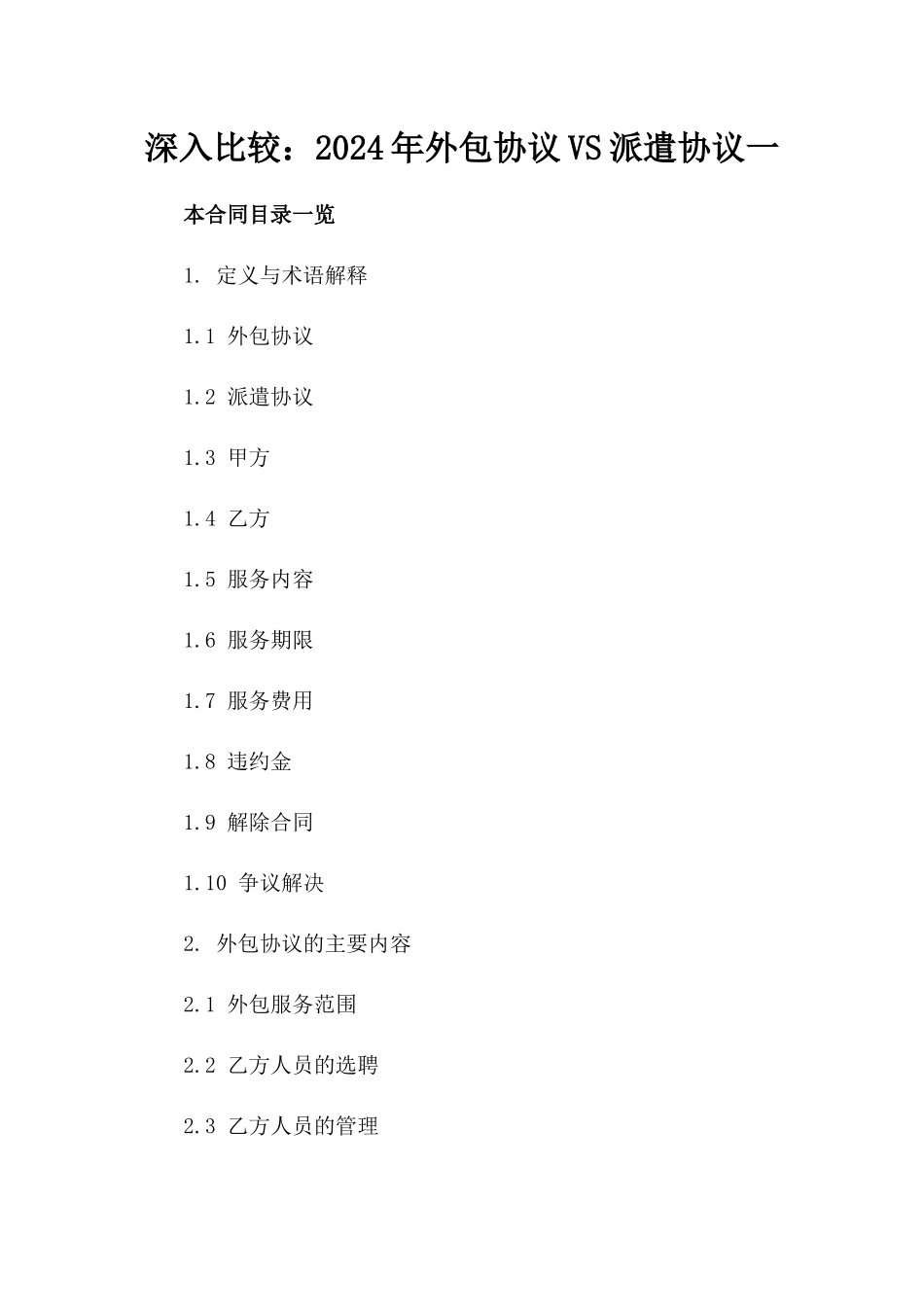 深入比较：2024年外包协议VS派遣协议一

本合同目录一览

1. 定义与术语解释

1.1 外包协议

1.2 派遣协议

1.3 甲方

1.4 乙方

1.5 服务内容

1.6 服务期限

1.7 服务费用

1.8 违约金

1.9 解除合同

1.10 争议解决

2. 外包协议的主要内容

2.1 外包服务范围

2.2 乙方人员的选聘

2.3 乙方人员的管理